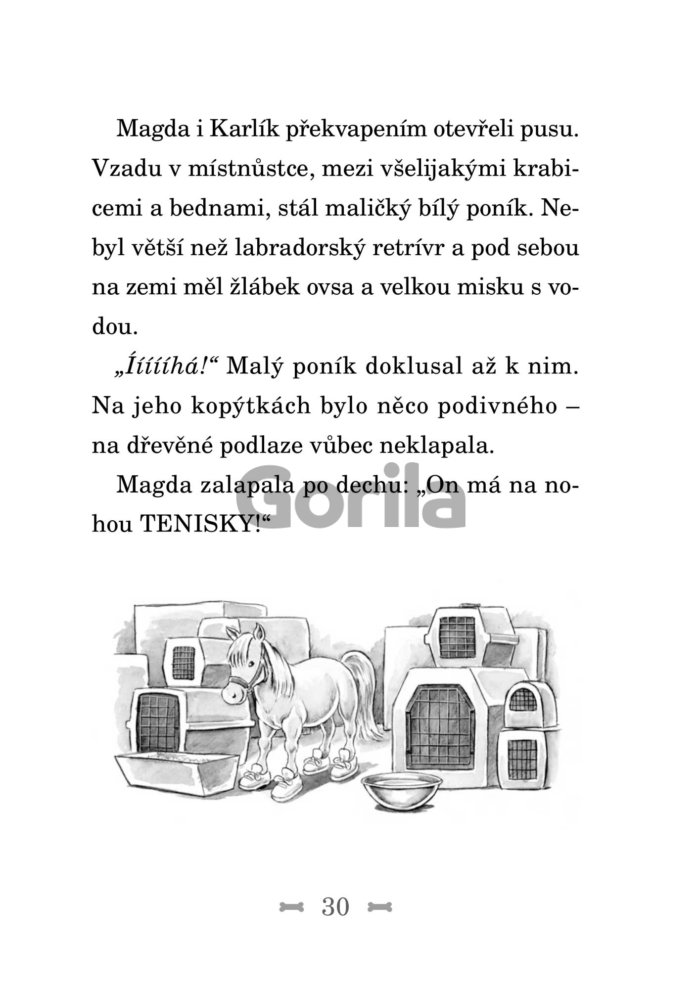 Magda i Karlík překvapením otevřeli pusu. Vzadu v místnůstce, mezi všelijakými krabicemi a bednami, stál maličký bílý poník. Nebyl větší než labradorský retrívr a pod sebou na zemi měl žlábek ovsa a velkou misku s vodou.

„Íííííhá!“ Malý poník doklusal až k nim. Na jeho kopýtkách bylo něco podivného – na dřevěné podlaze vůbec neklapala.

Magda zalapala po dechu: „On má na nohou TENISKY!“

30

Gorila